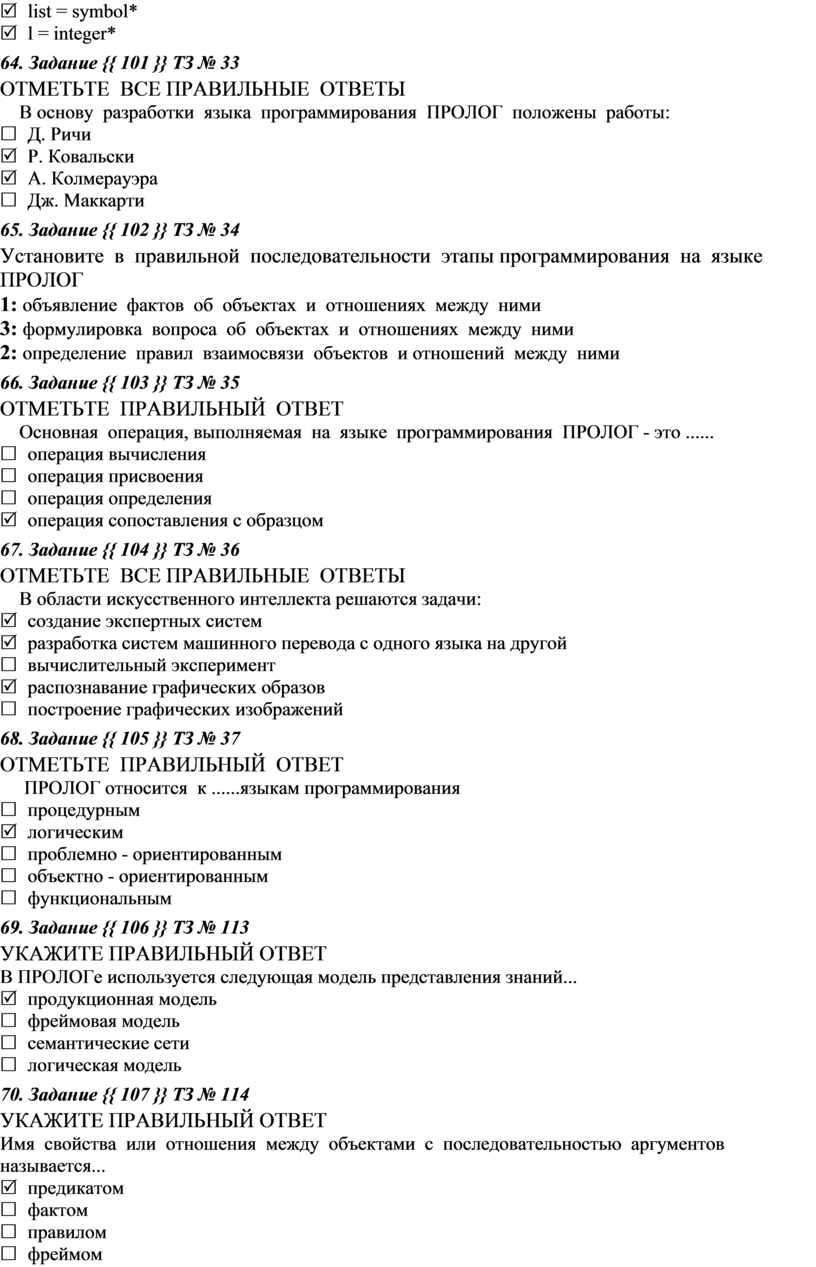 ☑ list = symbol*
☑ l = integer*

64. Задание {{ 101 }} ТЗ № 33
ОТМЕТЬТЕ ВСЕ ПРАВИЛЬНЫЕ ОТВЕТЫ
В основу разработки языка программирования ПРОЛОГ положены работы:
☐ Д. Ричи
☑ Р. Ковальски
☑ А. Колмерауэра
☐ Дж. Маккарти

65. Задание {{ 102 }} ТЗ № 34
Установите в правильной последовательности этапы программирования на языке ПРОЛОГ
1: объявление фактов об объектах и отношениях между ними
3: формулировка вопроса об объектах и отношениях между ними
2: определение правил взаимосвязи объектов и отношений между ними

66. Задание {{ 103 }} ТЗ № 35
ОТМЕТЬТЕ ПРАВИЛЬНЫЙ ОТВЕТ
Основная операция, выполняемая на языке программирования ПРОЛОГ - это ......
☐ операция вычисления
☐ операция присвоения
☐ операция определения
☑ операция сопоставления с образцом

67. Задание {{ 104 }} ТЗ № 36
ОТМЕТЬТЕ ВСЕ ПРАВИЛЬНЫЕ ОТВЕТЫ
В области искусственного интеллекта решаются задачи:
☑ создание экспертных систем
☑ разработка систем машинного перевода с одного языка на другой
☐ вычислительный эксперимент
☑ распознавание графических образов
☐ построение графических изображений

68. Задание {{ 105 }} ТЗ № 37
ОТМЕТЬТЕ ПРАВИЛЬНЫЙ ОТВЕТ
ПРОЛОГ относится к ......языкам программирования
☐ процедурным
☑ логическим
☐ проблемно - ориентированным
☐ объектно - ориентированным
☐ функциональным

69. Задание {{ 106 }} ТЗ № 113
УКАЖИТЕ ПРАВИЛЬНЫЙ ОТВЕТ
В ПРОЛОГе используется следующая модель представления знаний...
☑ продукционная модель
☐ фреймовая модель
☐ семантические сети
☐ логическая модель

70. Задание {{ 107 }} ТЗ № 114
УКАЖИТЕ ПРАВИЛЬНЫЙ ОТВЕТ
Имя свойства или отношения между объектами с последовательностью аргументов называется...
☑ предикатом
☐ фактом
☐ правилом
☐ фреймом